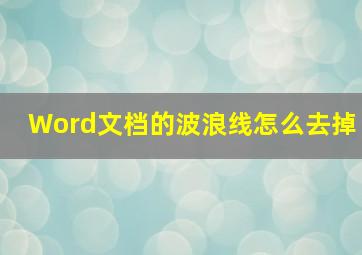 Word文档的波浪线怎么去掉